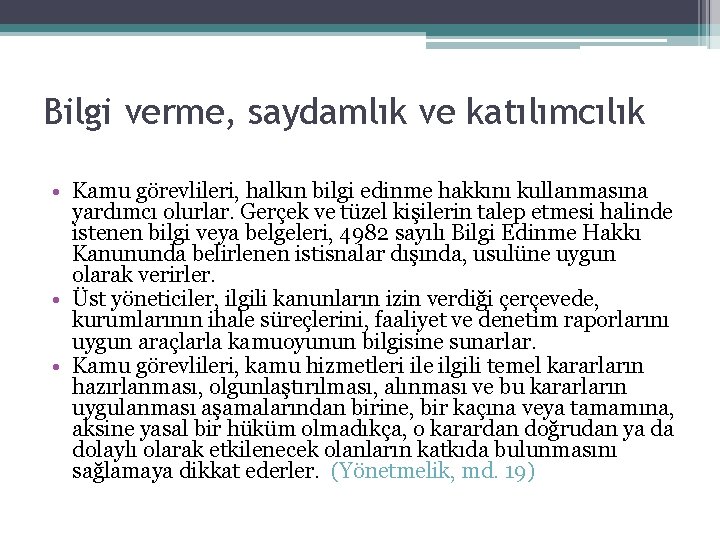 Bilgi verme, saydamlık ve katılımcılık

• Kamu görevlileri, halkın bilgi edinme hakkını kullanmasına yardımcı olurlar. Gerçek ve tüzel kişilerin talep etmesi halinde istenen bilgi veya belgeleri, 4982 sayılı Bilgi Edinme Hakkı Kanununda belirlenen istisnalar dışında, usulüne uygun olarak verirler.
• Üst yöneticiler, ilgili kanunların izin verdiği çerçevede, kurumlarının ihale süreçlerini, faaliyet ve denetim raporlarını uygun araçlarla kamuoyunun bilgisine sunarlar.
• Kamu görevlileri, kamu hizmetleri ile ilgili temel kararların hazırlanması, olgunlaştırılması, alınması ve bu kararların uygulanması aşamalarından birine, bir kaçına veya tamamına, aksine yasal bir hüküm olmadıkça, o karardan doğrudan ya da dolaylı olarak etkilenecek olanların katkıda bulunmasını sağlamaya dikkat ederler. (Yönetmelik, md. 19)